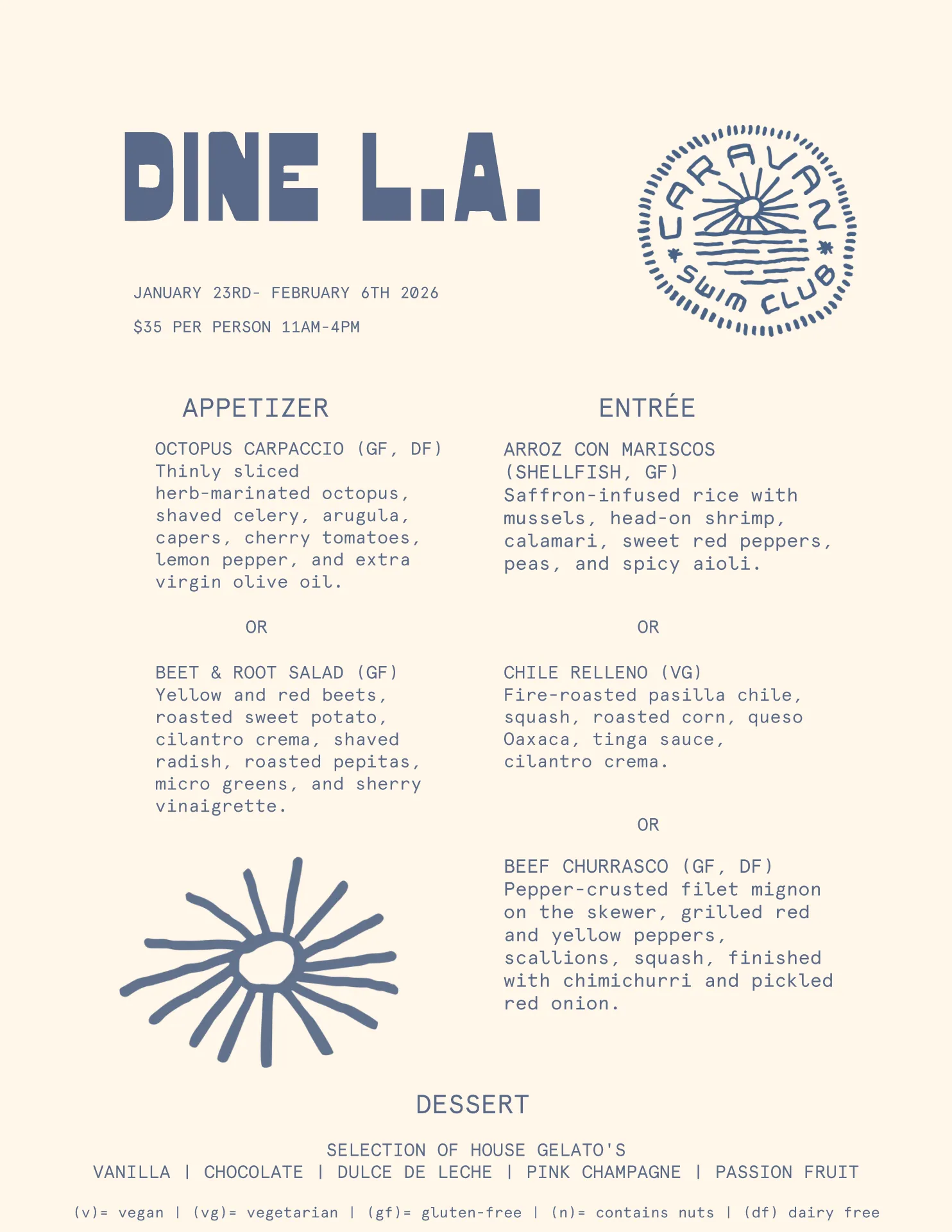 DINE L.A.

CARAVAN SWIM CLUB

JANUARY 23RD- FEBRUARY 6TH 2026

$35 PER PERSON 11AM-4PM

APPETIZER

OCTOPUS CARPACCIO (GF, DF)
Thinly sliced herb-marinated octopus, shaved celery, arugula, capers, cherry tomatoes, lemon pepper, and extra virgin olive oil.

OR

BEET & ROOT SALAD (GF)
Yellow and red beets, roasted sweet potato, cilantro crema, shaved radish, roasted pepitas, micro greens, and sherry vinaigrette.

ENTRÉE

ARROZ CON MARISCOS (SHELLFISH, GF)
Saffron-infused rice with mussels, head-on shrimp, calamari, sweet red peppers, peas, and spicy aioli.

OR

CHILE RELLENO (VG)
Fire-roasted pasilla chile, squash, roasted corn, queso Oaxaca, tinga sauce, cilantro crema.

OR

BEEF CHURRASCO (GF, DF)
Pepper-crusted filet mignon on the skewer, grilled red and yellow peppers, scallions, squash, finished with chimichurri and pickled red onion.

DESSERT

SELECTION OF HOUSE GELATO'S
VANILLA | CHOCOLATE | DULCE DE LECHE | PINK CHAMPAGNE | PASSION FRUIT

(v)= vegan | (vg)= vegetarian | (gf)= gluten-free | (n)= contains nuts | (df) dairy free